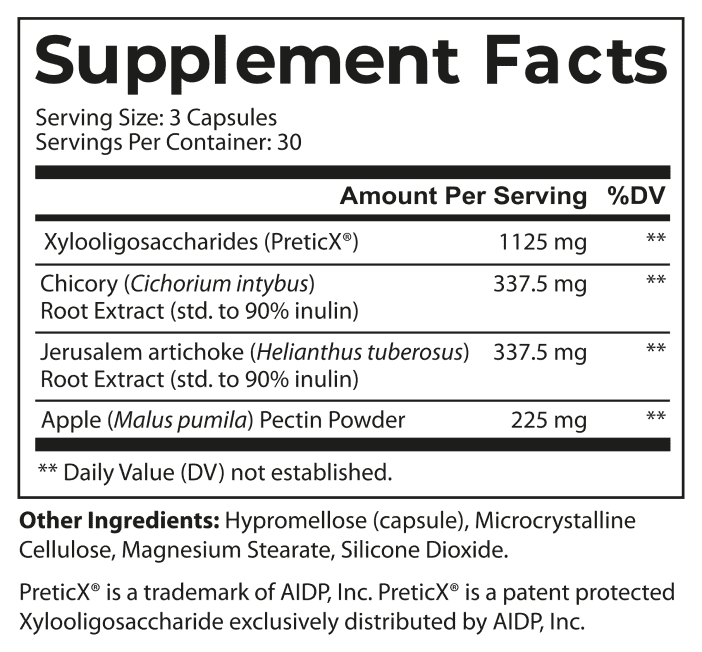 Supplement Facts

Serving Size: 3 Capsules
Servings Per Container: 30

| | Amount Per Serving | %DV |
|---|---|---|
| Xylooligosaccharides (PreticX®) | 1125 mg | ** |
| Chicory (Cichorium intybus) Root Extract (std. to 90% inulin) | 337.5 mg | ** |
| Jerusalem artichoke (Helianthus tuberosus) Root Extract (std. to 90% inulin) | 337.5 mg | ** |
| Apple (Malus pumila) Pectin Powder | 225 mg | ** |

** Daily Value (DV) not established.

Other Ingredients: Hypromellose (capsule), Microcrystalline Cellulose, Magnesium Stearate, Silicone Dioxide.

PreticX® is a trademark of AIDP, Inc. PreticX® is a patent protected Xylooligosaccharide exclusively distributed by AIDP, Inc.